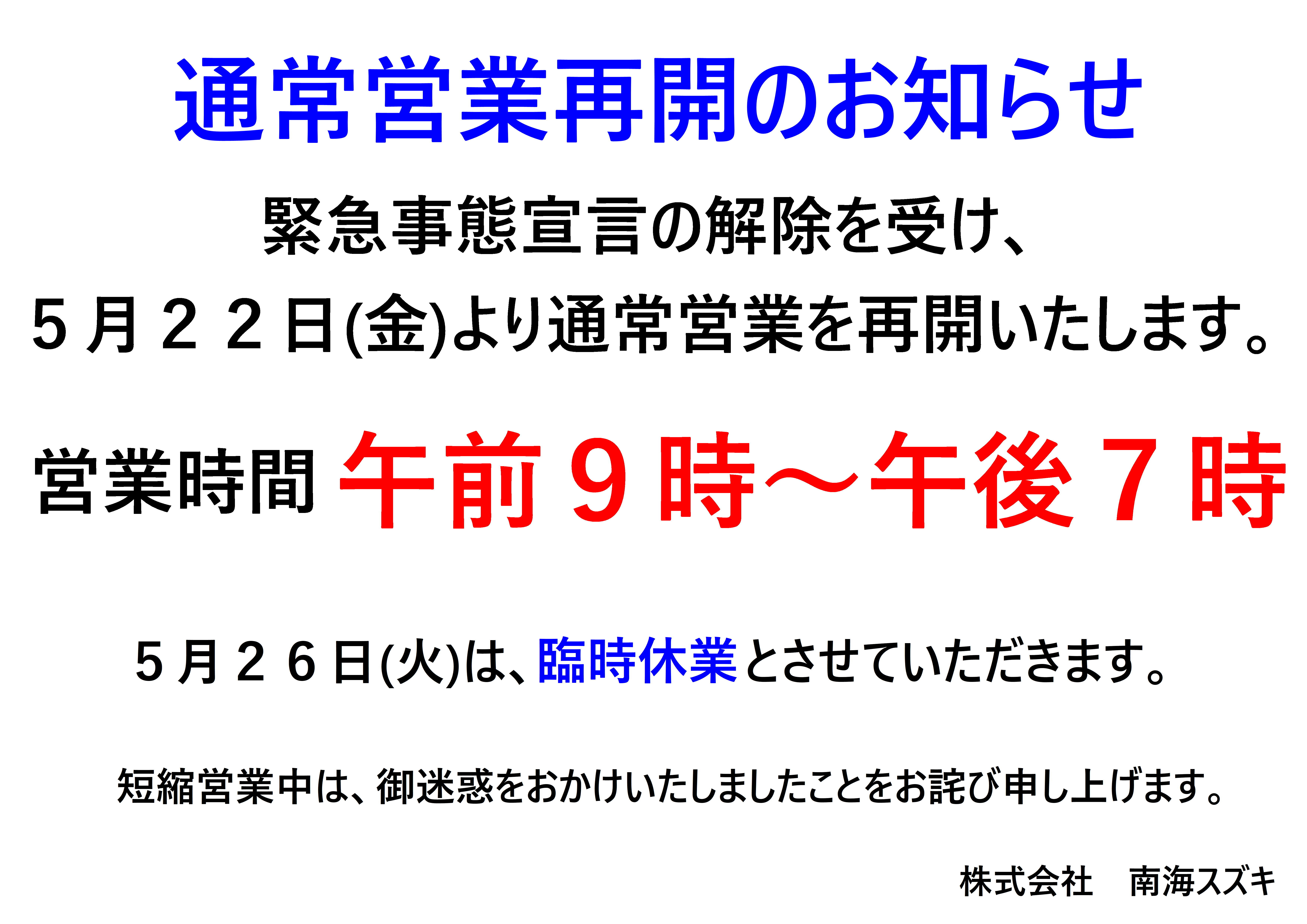 通常営業再開のお知らせ

緊急事態宣言の解除を受け、

５月２２日(金)より通常営業を再開いたします。

営業時間 午前９時～午後７時

５月２６日(火)は、臨時休業とさせていただきます。

短縮営業中は、御迷惑をおかけいたしましたことをお詫び申し上げます。

株式会社　南海スズキ